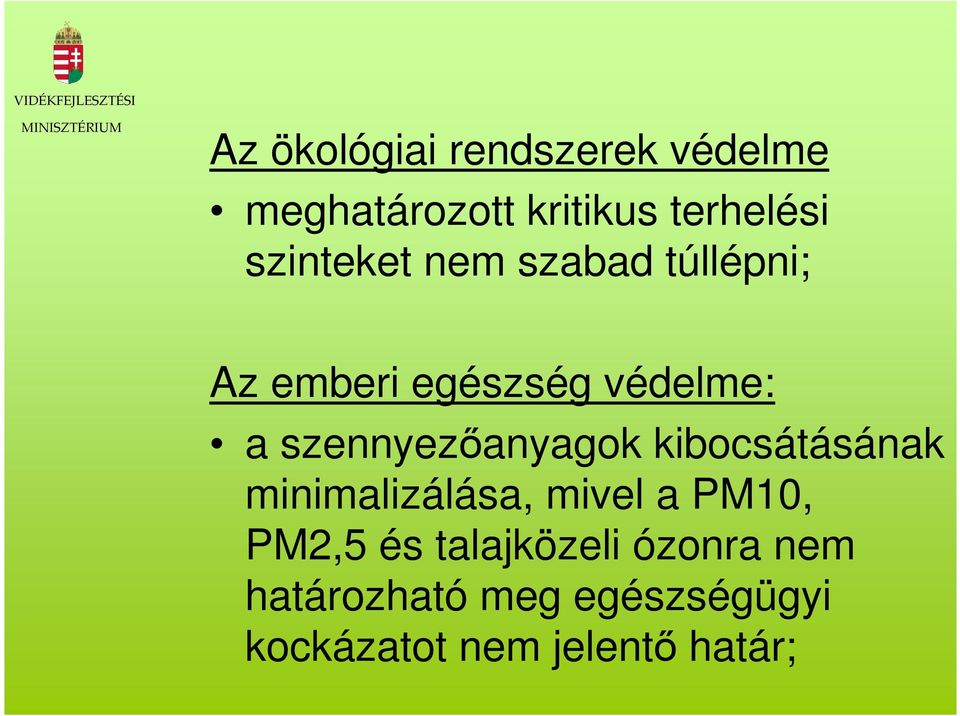 VIDÉKFEJLESZTÉSI MINISZTÉRIUM

Az ökológiai rendszerek védelme

• meghatározott kritikus terhelési szinteket nem szabad túllépni;

Az emberi egészség védelme:

• a szennyezőanyagok kibocsátásának minimalizálása, mivel a PM10, PM2,5 és talajközeli ózonra nem határozható meg egészségügyi kockázatot nem jelentő határ;